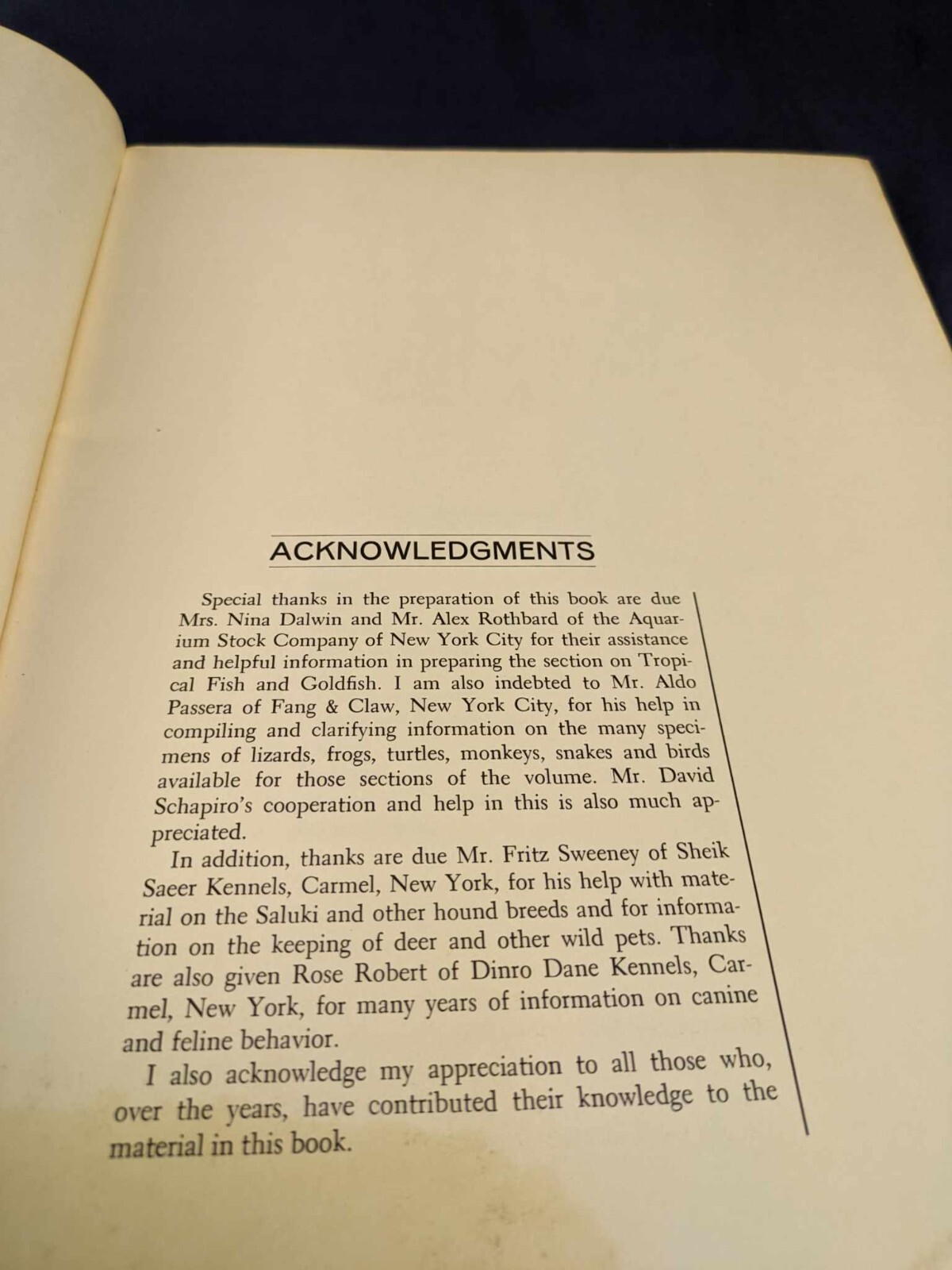 ACKNOWLEDGMENTS

Special thanks in the preparation of this book are due Mrs. Nina Dalwin and Mr. Alex Rothbard of the Aquarium Stock Company of New York City for their assistance and helpful information in preparing the section on Tropical Fish and Goldfish. I am also indebted to Mr. Aldo Passera of Fang & Claw, New York City, for his help in compiling and clarifying information on the many specimens of lizards, frogs, turtles, monkeys, snakes and birds available for those sections of the volume. Mr. David Schapiro's cooperation and help in this is also much appreciated.

In addition, thanks are due Mr. Fritz Sweeney of Sheik Saeer Kennels, Carmel, New York, for his help with material on the Saluki and other hound breeds and for information on the keeping of deer and other wild pets. Thanks are also given Rose Robert of Dinro Dane Kennels, Carmel, New York, for many years of information on canine and feline behavior.

I also acknowledge my appreciation to all those who, over the years, have contributed their knowledge to the material in this book.